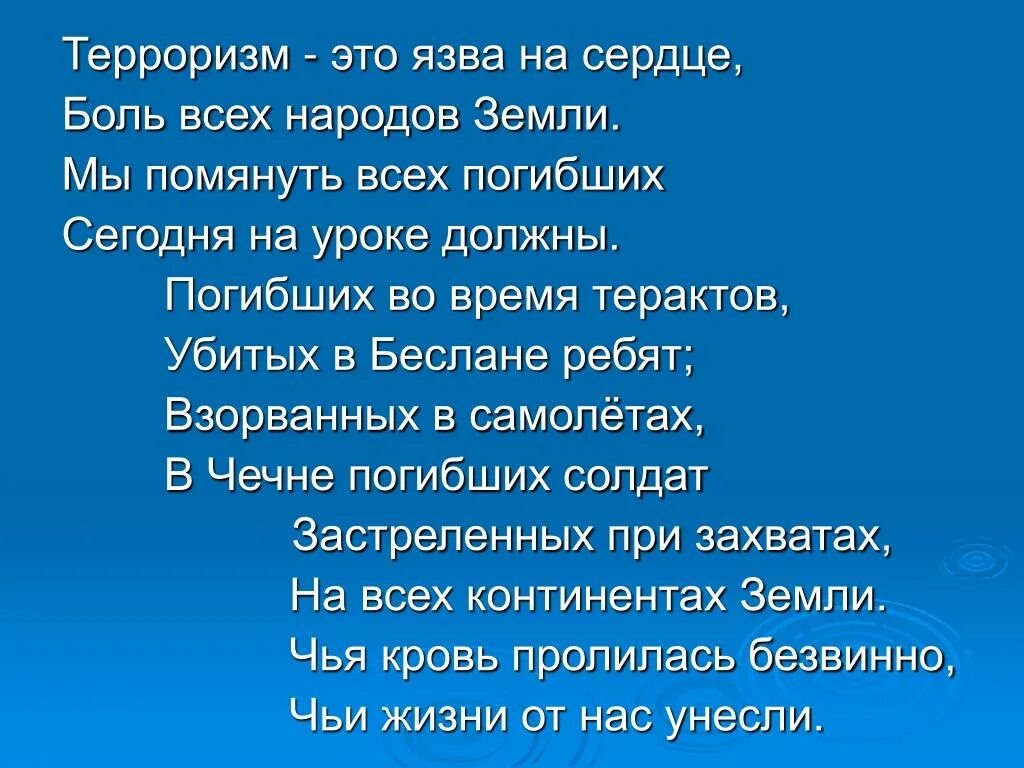 Терроризм - это язва на сердце,
Боль всех народов Земли.
Мы помянуть всех погибших
Сегодня на уроке должны.

Погибших во время терактов,
Убитых в Беслане ребят;
Взорванных в самолётах,
В Чечне погибших солдат

Застреленных при захватах,
На всех континентах Земли.
Чья кровь пролилась безвинно,
Чьи жизни от нас унесли.